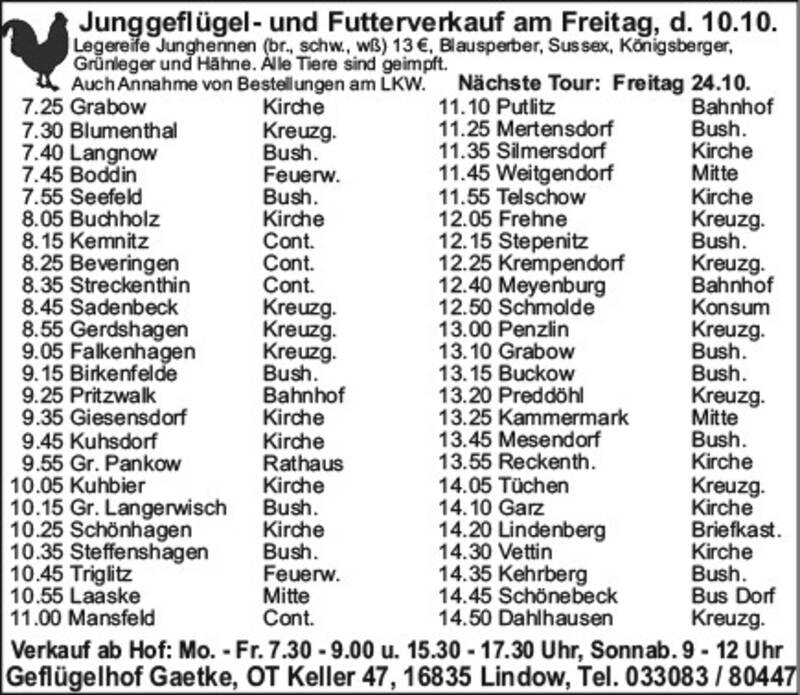 Junggeflügel- und Futterverkauf am Freitag, d. 10.10.
Legereife Junghennen (br., schw., wß) 13 €, Blausperber, Sussex, Königsberger, Grünleger und Hähne. Alle Tiere sind geimpft.
Auch Annahme von Bestellungen am LKW. Nächste Tour: Freitag 24.10.

7.25 Grabow Kirche
7.30 Blumenthal Kreuzg.
7.40 Langnow Bush.
7.45 Boddin Feuerw.
7.55 Seefeld Bush.
8.05 Buchholz Kirche
8.15 Kemnitz Cont.
8.25 Beveringen Cont.
8.35 Streckenthin Cont.
8.45 Sadenbeck Kreuzg.
8.55 Gerdshagen Kreuzg.
9.05 Falkenhagen Kreuzg.
9.15 Birkenfelde Bush.
9.25 Pritzwalk Bahnhof
9.35 Giesensdorf Kirche
9.45 Kuhsdorf Kirche
9.55 Gr. Pankow Rathaus
10.05 Kuhbier Kirche
10.15 Gr. Langerwisch Bush.
10.25 Schönhagen Kirche
10.35 Steffenshagen Bush.
10.45 Triglitz Feuerw.
10.55 Laaske Mitte
11.00 Mansfeld Cont.

11.10 Putlitz Bahnhof
11.25 Mertensdorf Bush.
11.35 Silmersdorf Kirche
11.45 Weitgendorf Mitte
11.55 Telschow Kirche
12.05 Frehne Kreuzg.
12.15 Stepenitz Bush.
12.25 Krempendorf Kreuzg.
12.40 Meyenburg Bahnhof
12.50 Schmolde Konsum
13.00 Penzlin Kreuzg.
13.10 Grabow Bush.
13.15 Buckow Bush.
13.20 Preddöhl Kreuzg.
13.25 Kammermark Mitte
13.45 Mesendorf Bush.
13.55 Reckenth. Kirche
14.05 Tüchen Kreuzg.
14.10 Garz Kirche
14.20 Lindenberg Briefkast.
14.30 Vettin Kirche
14.35 Kehrberg Bush.
14.45 Schönebeck Bus Dorf
14.50 Dahlhausen Kreuzg.

Verkauf ab Hof: Mo. - Fr. 7.30 - 9.00 u. 15.30 - 17.30 Uhr, Sonnab. 9 - 12 Uhr
Geflügelhof Gaetke, OT Keller 47, 16835 Lindow, Tel. 033083 / 80447